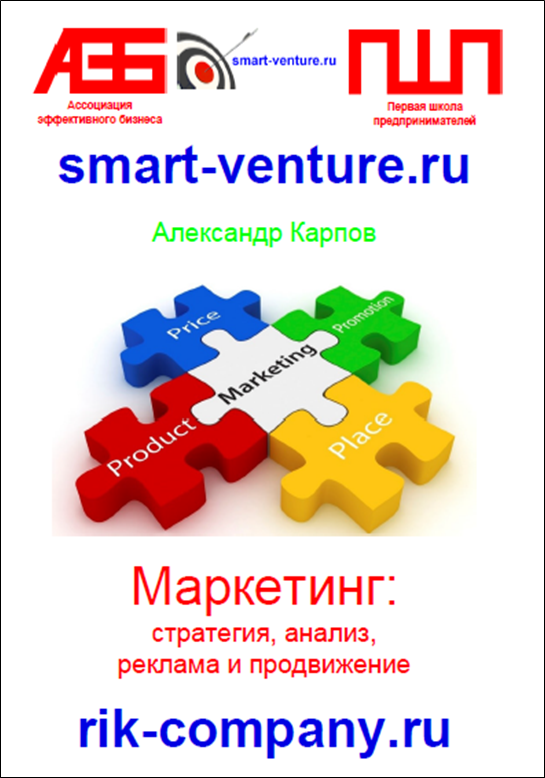 АЭБ
Ассоциация эффективного бизнеса

smart-venture.ru

ПШП
Первая школа предпринимателей

smart-venture.ru

Александр Карпов

Price
Promotion
Marketing
Product
Place

Маркетинг:
стратегия, анализ,
реклама и продвижение

rik-company.ru